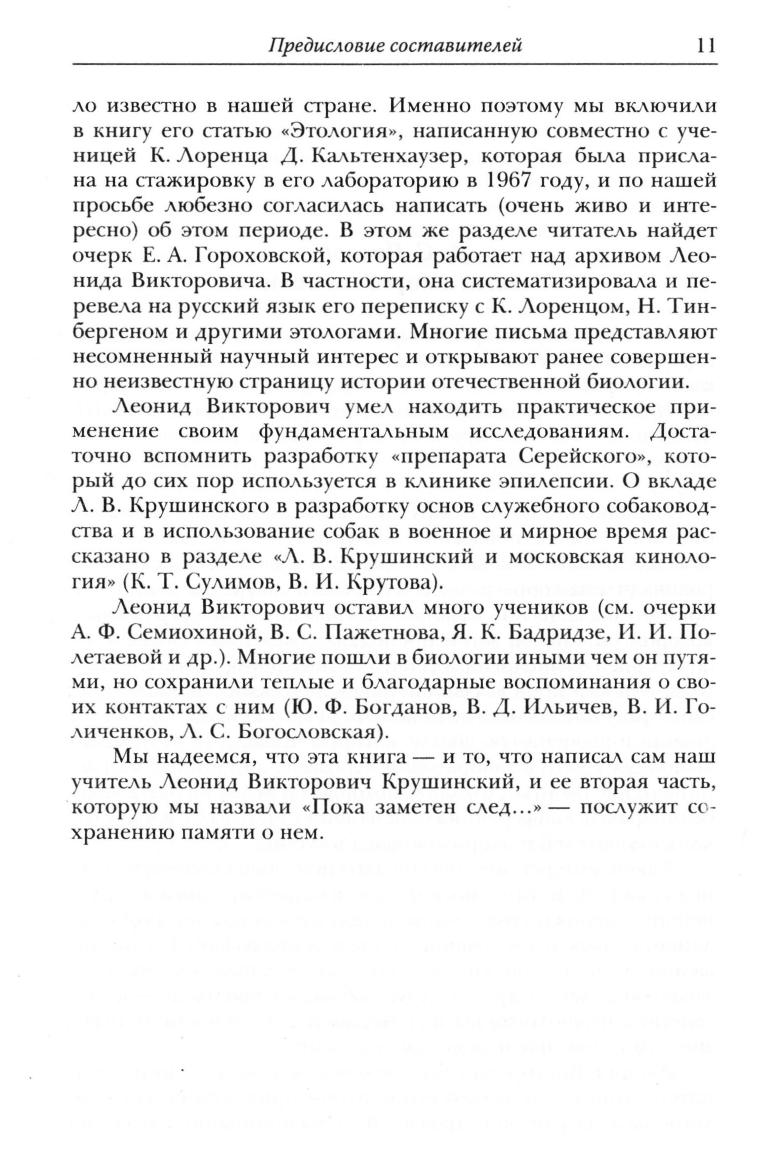 Предисловие составителей 11

ло известно в нашей стране. Именно поэтому мы включили в книгу его статью «Этология», написанную совместно с ученицей К. Лоренца Д. Кальтенхаузер, которая была прислана на стажировку в его лабораторию в 1967 году, и по нашей просьбе любезно согласилась написать (очень живо и интересно) об этом периоде. В этом же разделе читатель найдет очерк Е. А. Гороховской, которая работает над архивом Леонида Викторовича. В частности, она систематизировала и перевела на русский язык его переписку с К. Лоренцом, Н. Тинбергеном и другими этологами. Многие письма представляют несомненный научный интерес и открывают ранее совершенно неизвестную страницу истории отечественной биологии.

Леонид Викторович умел находить практическое применение своим фундаментальным исследованиям. Достаточно вспомнить разработку «препарата Серейского», который до сих пор используется в клинике эпилепсии. О вкладе Л. В. Крушинского в разработку основ служебного собаководства и в использование собак в военное и мирное время рассказано в разделе «Л. В. Крушинский и московская кинология» (К. Т. Сулимов, В. И. Крутова).

Леонид Викторович оставил много учеников (см. очерки А. Ф. Семиохиной, В. С. Пажетнова, Я. К. Бадридзе, И. И. Полетаевой и др.). Многие пошли в биологии иными чем он путями, но сохранили теплые и благодарные воспоминания о своих контактах с ним (Ю. Ф. Богданов, В. Д. Ильичев, В. И. Голиченков, Л. С. Богословская).

Мы надеемся, что эта книга — и то, что написал сам наш учитель Леонид Викторович Крушинский, и ее вторая часть, которую мы назвали «Пока заметен след...» — послужит сохранению памяти о нем.